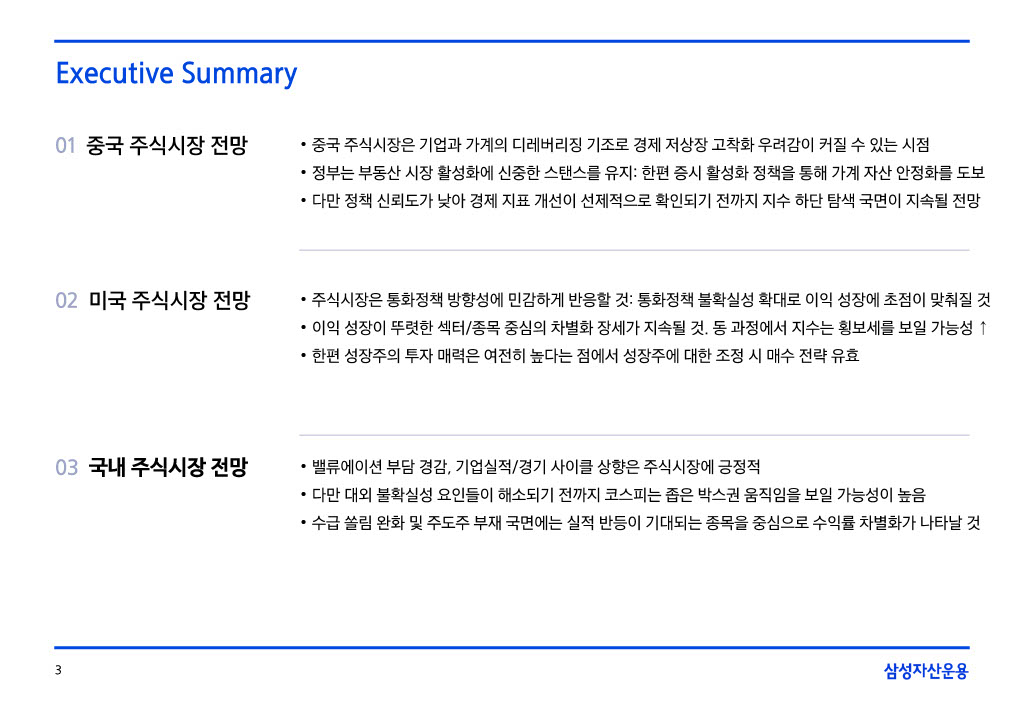 Executive Summary

01 중국 주식시장 전망

• 중국 주식시장은 기업과 가계의 디레버리징 기조로 경제 저상장 고착화 우려감이 커질 수 있는 시점
• 정부는 부동산 시장 활성화에 신중한 스탠스를 유지: 한편 증시 활성화 정책을 통해 가계 자산 안정화를 도보
• 다만 정책 신뢰도가 낮아 경제 지표 개선이 선제적으로 확인되기 전까지 지수 하단 탐색 국면이 지속될 전망

02 미국 주식시장 전망

• 주식시장은 통화정책 방향성에 민감하게 반응할 것: 통화정책 불확실성 확대로 이익 성장에 초점이 맞춰질 것
• 이익 성장이 뚜렷한 섹터/종목 중심의 차별화 장세가 지속될 것. 동 과정에서 지수는 횡보세를 보일 가능성 ↑
• 한편 성장주의 투자 매력은 여전히 높다는 점에서 성장주에 대한 조정 시 매수 전략 유효

03 국내 주식시장 전망

• 밸류에이션 부담 경감, 기업실적/경기 사이클 상향은 주식시장에 긍정적
• 다만 대외 불확실성 요인들이 해소되기 전까지 코스피는 좁은 박스권 움직임을 보일 가능성이 높음
• 수급 쏠림 완화 및 주도주 부재 국면에는 실적 반등이 기대되는 종목을 중심으로 수익률 차별화가 나타날 것

3

삼성자산운용